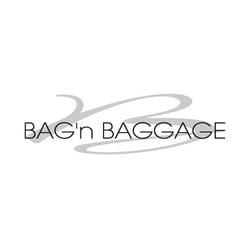 BAG'n BAGGAGE